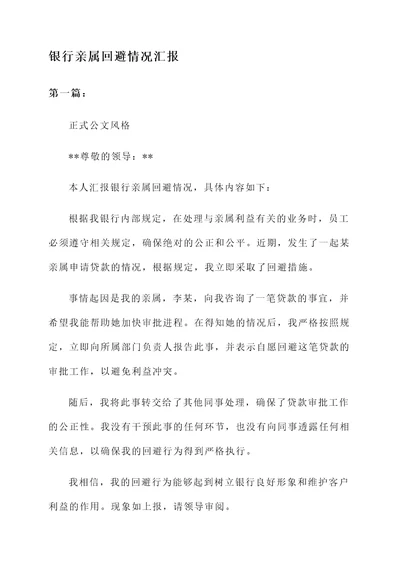 银行亲属回避情况汇报

第一篇：

正式公文风格

**尊敬的领导：**

本人汇报银行亲属回避情况，具体内容如下：

根据我银行内部规定，在处理与亲属利益有关的业务时，员工必须遵守相关规定，确保绝对的公正和公平。近期，发生了一起某亲属申请贷款的情况，根据规定，我立即采取了回避措施。

事情起因是我的亲属，李某，向我咨询了一笔贷款的事宜，并希望我能帮助她加快审批进程。在得知她的情况后，我严格按照规定，立即向所属部门负责人报告此事，并表示自愿回避这笔贷款的审批工作，以避免利益冲突。

随后，我将此事转交给了其他同事处理，确保了贷款审批工作的公正性。我没有干预此事的任何环节，也没有向同事透露任何相关信息，以确保我的回避行为得到严格执行。

我相信，我的回避行为能够起到树立银行良好形象和维护客户利益的作用。现象如上报，请领导审阅。